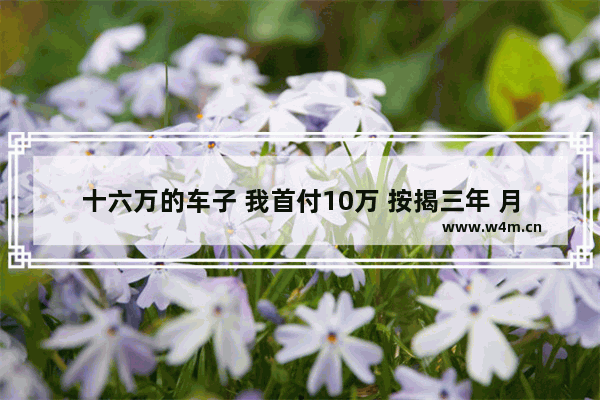 十六万的车子 我首付10万 按揭三年 月

www.w4m.cn